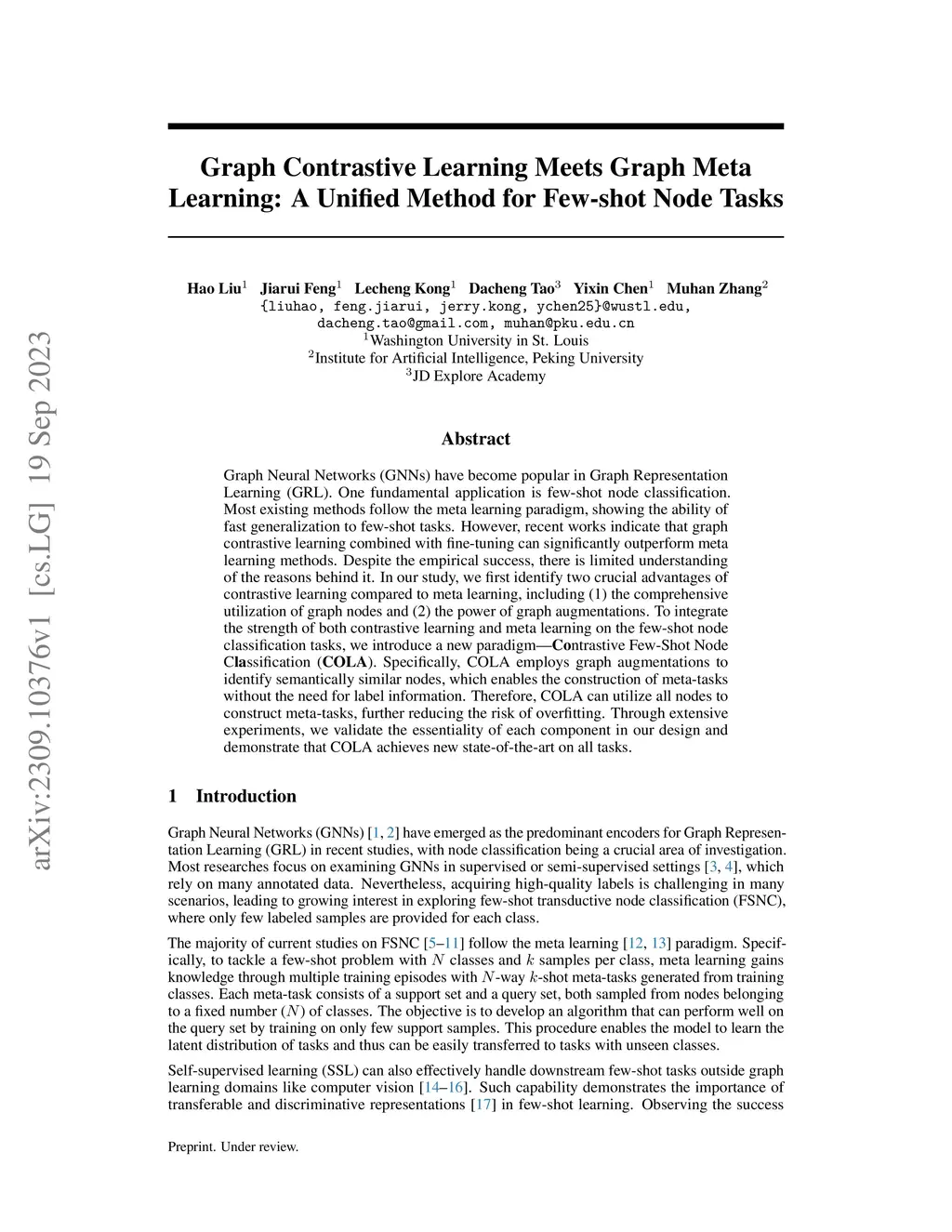 arXiv:2309.10376v1 [cs.LG] 19 Sep 2023

Graph Contrastive Learning Meets Graph Meta Learning: A Unified Method for Few-shot Node Tasks

Hao Liu$^1$ Jiarui Feng$^1$ Lecheng Kong$^1$ Dacheng Tao$^3$ Yixin Chen$^1$ Muhan Zhang$^2$
{liuhao, feng.jiarui, jerry.kong, ychen25}@wustl.edu, dacheng.tao@gmail.com, muhan@pku.edu.cn
$^1$Washington University in St. Louis
$^2$Institute for Artificial Intelligence, Peking University
$^3$JD Explore Academy

Abstract

Graph Neural Networks (GNNs) have become popular in Graph Representation Learning (GRL). One fundamental application is few-shot node classification. Most existing methods follow the meta learning paradigm, showing the ability of fast generalization to few-shot tasks. However, recent works indicate that graph contrastive learning combined with fine-tuning can significantly outperform meta learning methods. Despite the empirical success, there is limited understanding of the reasons behind it. In our study, we first identify two crucial advantages of contrastive learning compared to meta learning, including (1) the comprehensive utilization of graph nodes and (2) the power of graph augmentations. To integrate the strength of both contrastive learning and meta learning on the few-shot node classification tasks, we introduce a new paradigm—Contrastive Few-Shot Node Classification (COLA). Specifically, COLA employs graph augmentations to identify semantically similar nodes, which enables the construction of meta-tasks without the need for label information. Therefore, COLA can utilize all nodes to construct meta-tasks, further reducing the risk of overfitting. Through extensive experiments, we validate the essentiality of each component in our design and demonstrate that COLA achieves new state-of-the-art on all tasks.

1 Introduction

Graph Neural Networks (GNNs) [1, 2] have emerged as the predominant encoders for Graph Representation Learning (GRL) in recent studies, with node classification being a crucial area of investigation. Most researches focus on examining GNNs in supervised or semi-supervised settings [3, 4], which rely on many annotated data. Nevertheless, acquiring high-quality labels is challenging in many scenarios, leading to growing interest in exploring few-shot transductive node classification (FSNC), where only few labeled samples are provided for each class.

The majority of current studies on FSNC [5–11] follow the meta learning [12, 13] paradigm. Specifically, to tackle a few-shot problem with $N$ classes and $k$ samples per class, meta learning gains knowledge through multiple training episodes with $N$-way $k$-shot meta-tasks generated from training classes. Each meta-task consists of a support set and a query set, both sampled from nodes belonging to a fixed number ($N$) of classes. The objective is to develop an algorithm that can perform well on the query set by training on only few support samples. This procedure enables the model to learn the latent distribution of tasks and thus can be easily transferred to tasks with unseen classes.

Self-supervised learning (SSL) can also effectively handle downstream few-shot tasks outside graph learning domains like computer vision [14–16]. Such capability demonstrates the importance of transferable and discriminative representations [17] in few-shot learning. Observing the success

Preprint. Under review.